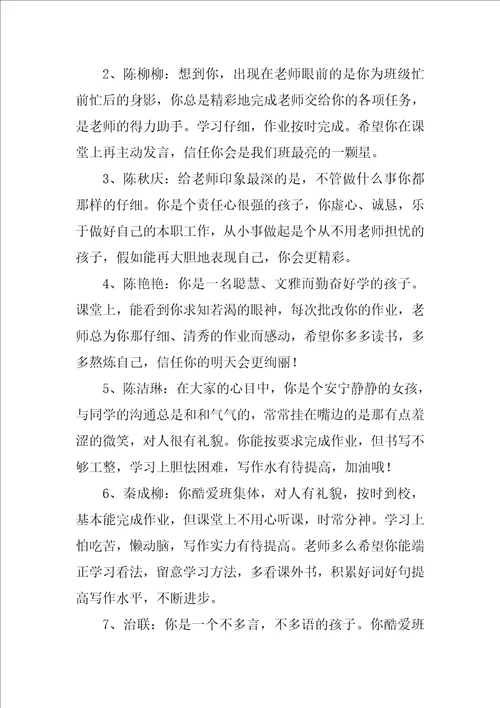 2、陈柳柳：想到你，出现在老师眼前的是你为班级忙前忙后的身影，你总是精彩地完成老师交给你的各项任务，是老师的得力助手。学习仔细，作业按时完成。希望你在课堂上再主动发言，信任你会是我们班最亮的一颗星。

3、陈秋庆：给老师印象最深的是，不管做什么事你都那样的仔细。你是个责任心很强的孩子，你虚心、诚恳，乐于做好自己的本职工作，从小事做起是个从不用老师担忧的孩子，假如能再大胆地表现自己，你会更精彩。

4、陈艳艳：你是一名聪慧、文雅而勤奋好学的孩子。课堂上，能看到你求知若渴的眼神，每次批改你的作业，老师总为你那仔细、清秀的作业而感动，希望你多多读书，多多熬炼自己，信任你的明天会更绚丽！

5、陈洁琳：在大家的心目中，你是个安宁静静的女孩，与同学的沟通总是和和气气的，常常挂在嘴边的是那有点羞涩的微笑，对人很有礼貌。你能按要求完成作业，但书写不够工整，学习上胆怯困难，写作水有待提高，加油哦！

6、秦成柳：你酷爱班集体，对人有礼貌，按时到校，基本能完成作业，但课堂上不用心听课，时常分神。学习上怕吃苦，懒动脑，写作实力有待提高。老师多么希望你能端正学习看法，留意学习方法，多看课外书，积累好词好句提高写作水平，不断进步。

7、治联：你是一个不多言，不多语的孩子。你酷爱班